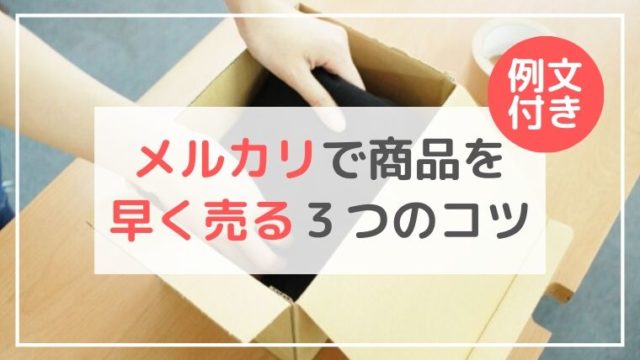 例文付き

メルカリで商品を早く売る３つのコツ